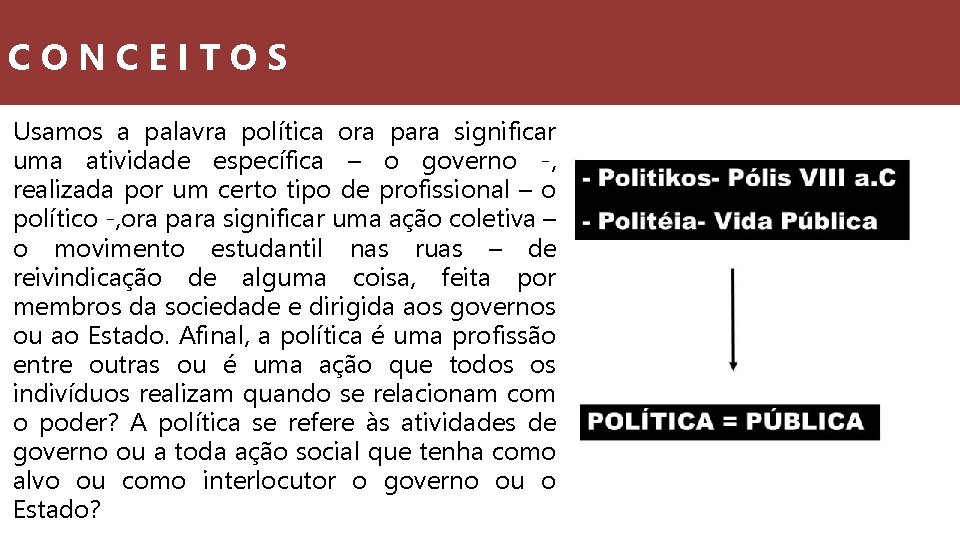 CONCEITOS

Usamos a palavra política ora para significar uma atividade específica – o governo -, realizada por um certo tipo de profissional – o político -,ora para significar uma ação coletiva – o movimento estudantil nas ruas – de reivindicação de alguma coisa, feita por membros da sociedade e dirigida aos governos ou ao Estado. Afinal, a política é uma profissão entre outras ou é uma ação que todos os indivíduos realizam quando se relacionam com o poder? A política se refere às atividades de governo ou a toda ação social que tenha como alvo ou como interlocutor o governo ou o Estado?

- Politikos- Pólis VIII a.C
- Politéia- Vida Pública

POLÍTICA = PÚBLICA